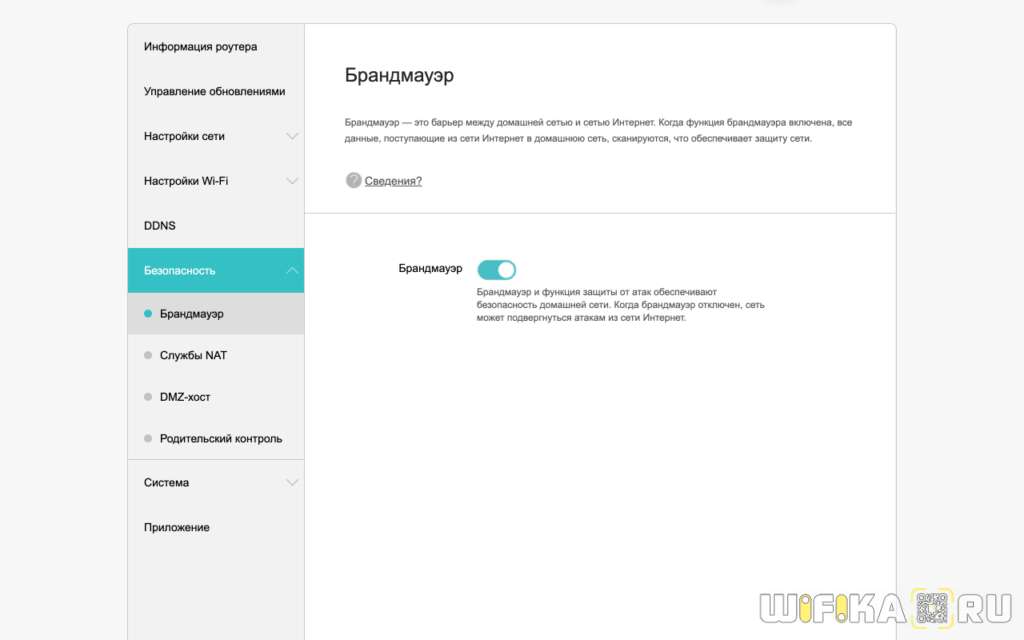 Информация роутера

Управление обновлениями

Настройки сети

Настройки Wi-Fi

DDNS

Безопасность

Брандмауэр

Службы NAT

DMZ-хост

Родительский контроль

Система

Приложение

Брандмауэр

Брандмауэр — это барьер между домашней сетью и сетью Интернет. Когда функция брандмауэра включена, все данные, поступающие из сети Интернет в домашнюю сеть, сканируются, что обеспечивает защиту сети.

Сведения?

Брандмауэр

Брандмауэр и функция защиты от атак обеспечивают безопасность домашней сети. Когда брандмауэр отключен, сеть может подвергнуться атакам из сети Интернет.

WIFIKA.RU